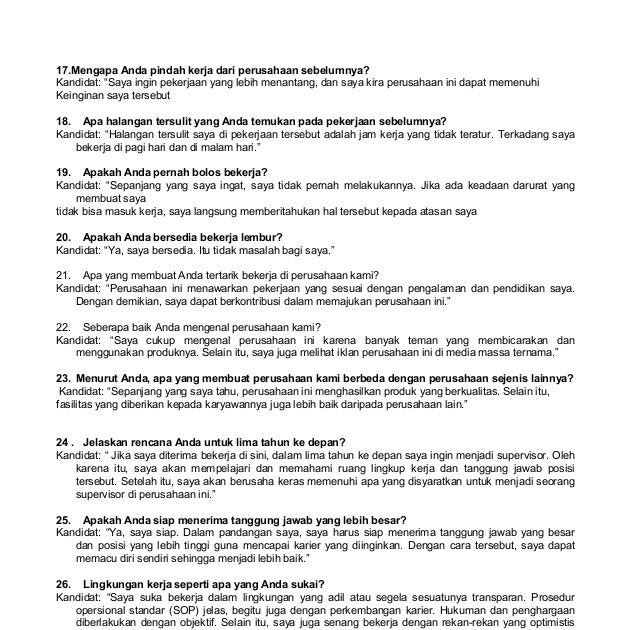 17.Mengapa Anda pindah kerja dari perusahaan sebelumnya?
Kandidat: "Saya ingin pekerjaan yang lebih menantang, dan saya kira perusahaan ini dapat memenuhi Keinginan saya tersebut

18. Apa halangan tersulit yang Anda temukan pada pekerjaan sebelumnya?
Kandidat: "Halangan tersulit saya di pekerjaan tersebut adalah jam kerja yang tidak teratur. Terkadang saya bekerja di pagi hari dan di malam hari."

19. Apakah Anda pernah bolos bekerja?
Kandidat: "Sepanjang yang saya ingat, saya tidak pernah melakukannya. Jika ada keadaan darurat yang membuat saya
tidak bisa masuk kerja, saya langsung memberitahukan hal tersebut kepada atasan saya

20. Apakah Anda bersedia bekerja lembur?
Kandidat: "Ya, saya bersedia. Itu tidak masalah bagi saya."

21. Apa yang membuat Anda tertarik bekerja di perusahaan kami?
Kandidat: "Perusahaan ini menawarkan pekerjaan yang sesuai dengan pengalaman dan pendidikan saya. Dengan demikian, saya dapat berkontribusi dalam memajukan perusahaan ini."

22. Seberapa baik Anda mengenal perusahaan kami?
Kandidat: "Saya cukup mengenal perusahaan ini karena banyak teman yang membicarakan dan menggunakan produknya. Selain itu, saya juga melihat iklan perusahaan ini di media massa ternama."

23. Menurut Anda, apa yang membuat perusahaan kami berbeda dengan perusahaan sejenis lainnya?
Kandidat: "Sepanjang yang saya tahu, perusahaan ini menghasilkan produk yang berkualitas. Selain itu, fasilitas yang diberikan kepada karyawannya juga lebih baik daripada perusahaan lain."

24 . Jelaskan rencana Anda untuk lima tahun ke depan?
Kandidat: " Jika saya diterima bekerja di sini, dalam lima tahun ke depan saya ingin menjadi supervisor. Oleh karena itu, saya akan mempelajari dan memahami ruang lingkup kerja dan tanggung jawab posisi tersebut. Setelah itu, saya akan berusaha keras memenuhi apa yang disyaratkan untuk menjadi seorang supervisor di perusahaan ini."

25. Apakah Anda siap menerima tanggung jawab yang lebih besar?
Kandidat: "Ya, saya siap. Dalam pandangan saya, saya harus siap menerima tanggung jawab yang besar dan posisi yang lebih tinggi guna mencapai karier yang diinginkan. Dengan cara tersebut, saya dapat memacu diri sendiri sehingga menjadi lebih baik."

26. Lingkungan kerja seperti apa yang Anda sukai?
Kandidat: "Saya suka bekerja dalam lingkungan yang adil atau segela sesuatunya transparan. Prosedur opersional standar (SOP) jelas, begitu juga dengan perkembangan karier. Hukuman dan penghargaan diberlakukan dengan objektif. Selain itu, saya juga senang bekerja dengan rekan-rekan yang optimistis